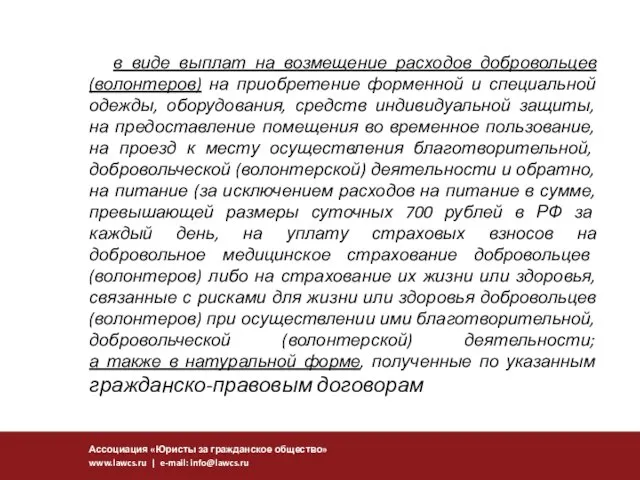 в виде выплат на возмещение расходов добровольцев (волонтеров) на приобретение форменной и специальной одежды, оборудования, средств индивидуальной защиты, на предоставление помещения во временное пользование, на проезд к месту осуществления благотворительной, добровольческой (волонтерской) деятельности и обратно, на питание (за исключением расходов на питание в сумме, превышающей размеры суточных 700 рублей в РФ за каждый день, на уплату страховых взносов на добровольное медицинское страхование добровольцев (волонтеров) либо на страхование их жизни или здоровья, связанные с рисками для жизни или здоровья добровольцев (волонтеров) при осуществлении ими благотворительной, добровольческой (волонтерской) деятельности; а также в натуральной форме, полученные по указанным гражданско-правовым договорам

Ассоциация «Юристы за гражданское общество»
www.lawcs.ru | e-mail: info@lawcs.ru